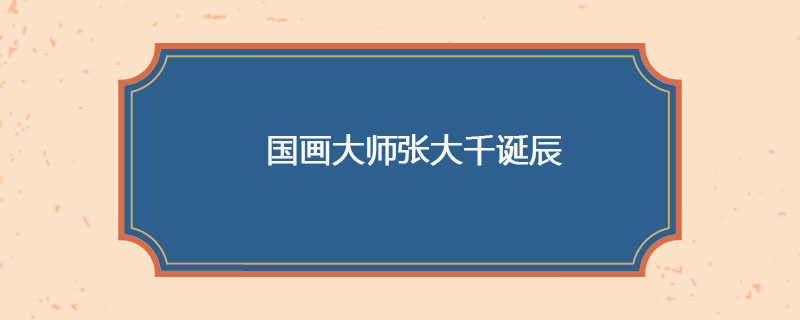 国画大师张大千诞辰